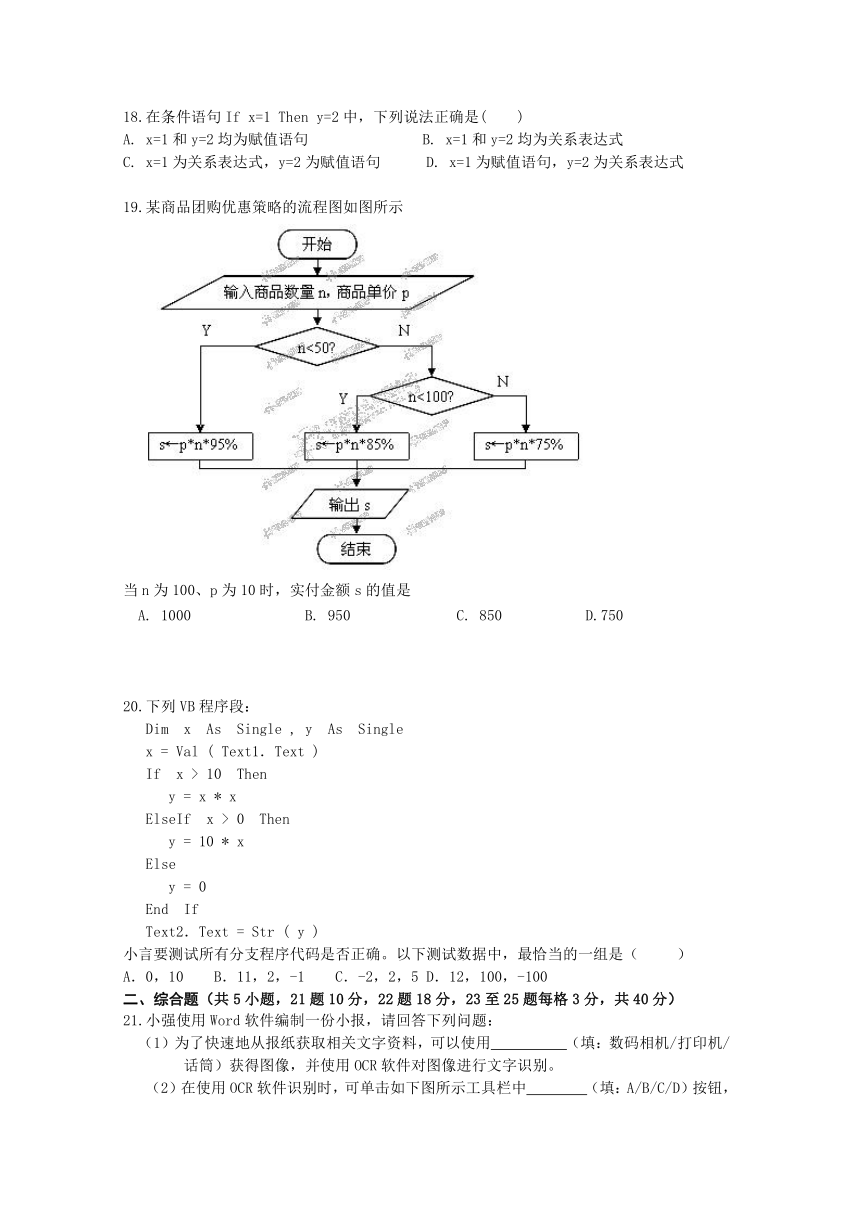 18.在条件语句 If x=1 Then y=2 中，下列说法正确是(　　)
A. x=1 和 y=2 均为赋值语句　　B. x=1 和 y=2 均为关系表达式
C. x=1 为关系表达式，y=2 为赋值语句　　D. x=1 为赋值语句，y=2 为关系表达式

19.某商品团购优惠策略的流程图如图所示

开始
输入商品数量 n，商品单价 p
Y
n<50?
N
Y
n<100?
N
s←p*n*95%
s←p*n*85%
s←p*n*75%
输出 s
结束

当 n 为 100、p 为 10 时，实付金额 s 的值是
A. 1000　　B. 950　　C. 850　　D.750

20.下列 VB 程序段：
Dim x As Single , y As Single
x = Val ( Text1. Text )
If x > 10 Then
y = x * x
ElseIf x > 0 Then
y = 10 * x
Else
y = 0
End If
Text2. Text = Str ( y )
小言要测试所有分支程序代码是否正确。以下测试数据中，最恰当的一组是（　　）
A. 0，10　B. 11，2，-1　C. -2，2，5 D. 12，100，-100
二、综合题（共 5 小题，21 题 10 分，22 题 18 分，23 至 25 题每格 3 分，共 40 分）
21.小强使用 Word 软件编制一份小报，请回答下列问题：
（1）为了快速地从报纸获取相关文字资料，可以使用__________（填：数码相机/打印机/话筒）获得图像，并使用 OCR 软件对图像进行文字识别。
（2）在使用 OCR 软件识别时，可单击如下图所示工具栏中________（填：A/B/C/D）按钮，